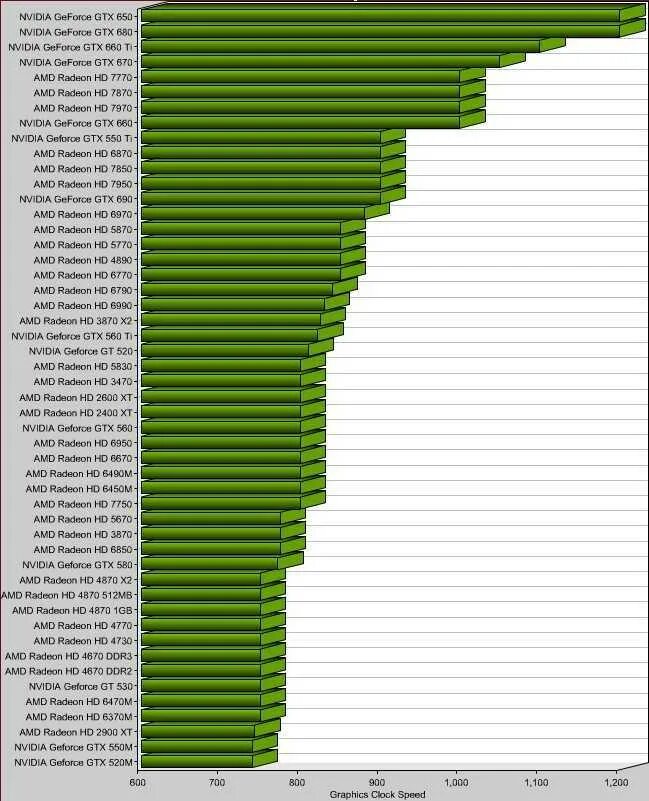 NVIDIA GeForce GTX 650
NVIDIA GeForce GTX 680
NVIDIA GeForce GTX 660 Ti
NVIDIA GeForce GTX 670
AMD Radeon HD 7770
AMD Radeon HD 7870
AMD Radeon HD 7970
NVIDIA GeForce GTX 660
NVIDIA Geforce GTX 550 Ti
AMD Radeon HD 6870
AMD Radeon HD 7850
AMD Radeon HD 7950
NVIDIA GeForce GTX 690
AMD Radeon HD 6970
AMD Radeon HD 5870
AMD Radeon HD 5770
AMD Radeon HD 4890
AMD Radeon HD 6770
AMD Radeon HD 6790
AMD Radeon HD 6990
AMD Radeon HD 3870 X2
NVIDIA Geforce GTX 560 Ti
NVIDIA Geforce GT 520
AMD Radeon HD 5830
AMD Radeon HD 3470
AMD Radeon HD 2600 XT
AMD Radeon HD 2400 XT
NVIDIA Geforce GTX 560
AMD Radeon HD 6950
AMD Radeon HD 6670
AMD Radeon HD 6490M
AMD Radeon HD 6450M
AMD Radeon HD 7750
AMD Radeon HD 5670
AMD Radeon HD 3870
AMD Radeon HD 6850
NVIDIA Geforce GTX 580
AMD Radeon HD 4870 X2
AMD Radeon HD 4870 512MB
AMD Radeon HD 4870 1GB
AMD Radeon HD 4770
AMD Radeon HD 4730
AMD Radeon HD 4670 DDR3
AMD Radeon HD 4670 DDR2
NVIDIA Geforce GT 530
AMD Radeon HD 6470M
AMD Radeon HD 6370M
AMD Radeon HD 2900 XT
NVIDIA Geforce GTX 550M
NVIDIA Geforce GTX 520M

600 700 800 900 1,000 1,100 1,200
Graphics Clock Speed